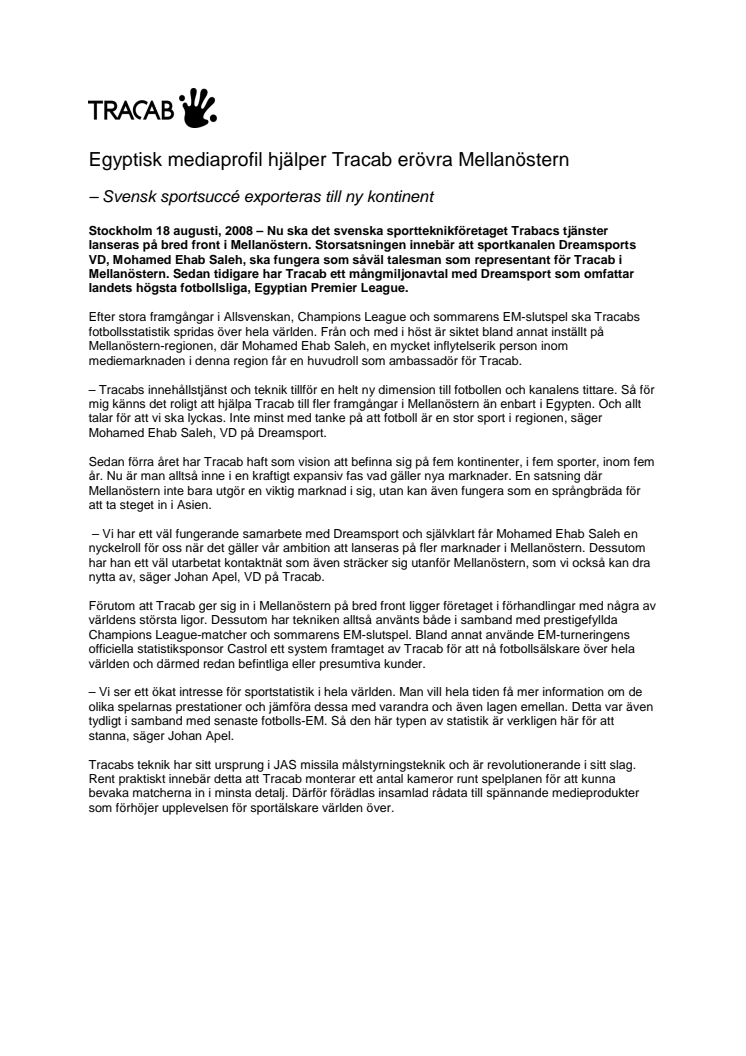 TRACAB

Egyptisk mediaprofil hjälper Tracab erövra Mellanöstern

– Svensk sportsuccé exporteras till ny kontinent

Stockholm 18 augusti, 2008 – Nu ska det svenska sportteknikföretaget Trabacs tjänster lanseras på bred front i Mellanöstern. Storsatsningen innebär att sportkanalen Dreamsports VD, Mohamed Ehab Saleh, ska fungera som såväl talesman som representant för Tracab i Mellanöstern. Sedan tidigare har Tracab ett mångmiljonavtal med Dreamsport som omfattar landets högsta fotbollsliga, Egyptian Premier League.

Efter stora framgångar i Allsvenskan, Champions League och sommarens EM-slutspel ska Tracabs fotbollsstatistik spridas över hela världen. Från och med i höst är siktet bland annat inställt på Mellanöstern-regionen, där Mohamed Ehab Saleh, en mycket inflytelserik person inom mediemarknaden i denna region får en huvudroll som ambassadör för Tracab.

– Tracabs innehållstjänst och teknik tillför en helt ny dimension till fotbollen och kanalens tittare. Så för mig känns det roligt att hjälpa Tracab till fler framgångar i Mellanöstern än enbart i Egypten. Och allt talar för att vi ska lyckas. Inte minst med tanke på att fotboll är en stor sport i regionen, säger Mohamed Ehab Saleh, VD på Dreamsport.

Sedan förra året har Tracab haft som vision att befinna sig på fem kontinenter, i fem sporter, inom fem år. Nu är man alltså inne i en kraftigt expansiv fas vad gäller nya marknader. En satsning där Mellanöstern inte bara utgör en viktig marknad i sig, utan kan även fungera som en språngbräda för att ta steget in i Asien.

– Vi har ett väl fungerande samarbete med Dreamsport och självklart får Mohamed Ehab Saleh en nyckelroll för oss när det gäller vår ambition att lanseras på fler marknader i Mellanöstern. Dessutom har han ett väl utarbetat kontaktnät som även sträcker sig utanför Mellanöstern, som vi också kan dra nytta av, säger Johan Apel, VD på Tracab.

Förutom att Tracab ger sig in i Mellanöstern på bred front ligger företaget i förhandlingar med några av världens största ligor. Dessutom har tekniken alltså använts både i samband med prestigefyllda Champions League-matcher och sommarens EM-slutspel. Bland annat använde EM-turneringens officiella statistiksponsor Castrol ett system framtaget av Tracab för att nå fotbollsälskare över hela världen och därmed redan befintliga eller presumtiva kunder.

– Vi ser ett ökat intresse för sportstatistik i hela världen. Man vill hela tiden få mer information om de olika spelarnas prestationer och jämföra dessa med varandra och även lagen emellan. Detta var även tydligt i samband med senaste fotbolls-EM. Så den här typen av statistik är verkligen här för att stanna, säger Johan Apel.

Tracabs teknik har sitt ursprung i JAS missila målstyrningsteknik och är revolutionerande i sitt slag. Rent praktiskt innebär detta att Tracab monterar ett antal kameror runt spelplanen för att kunna bevaka matcherna in i minsta detalj. Därför förädlas insamlad rådata till spännande medieprodukter som förhöjer upplevelsen för sportälskare världen över.